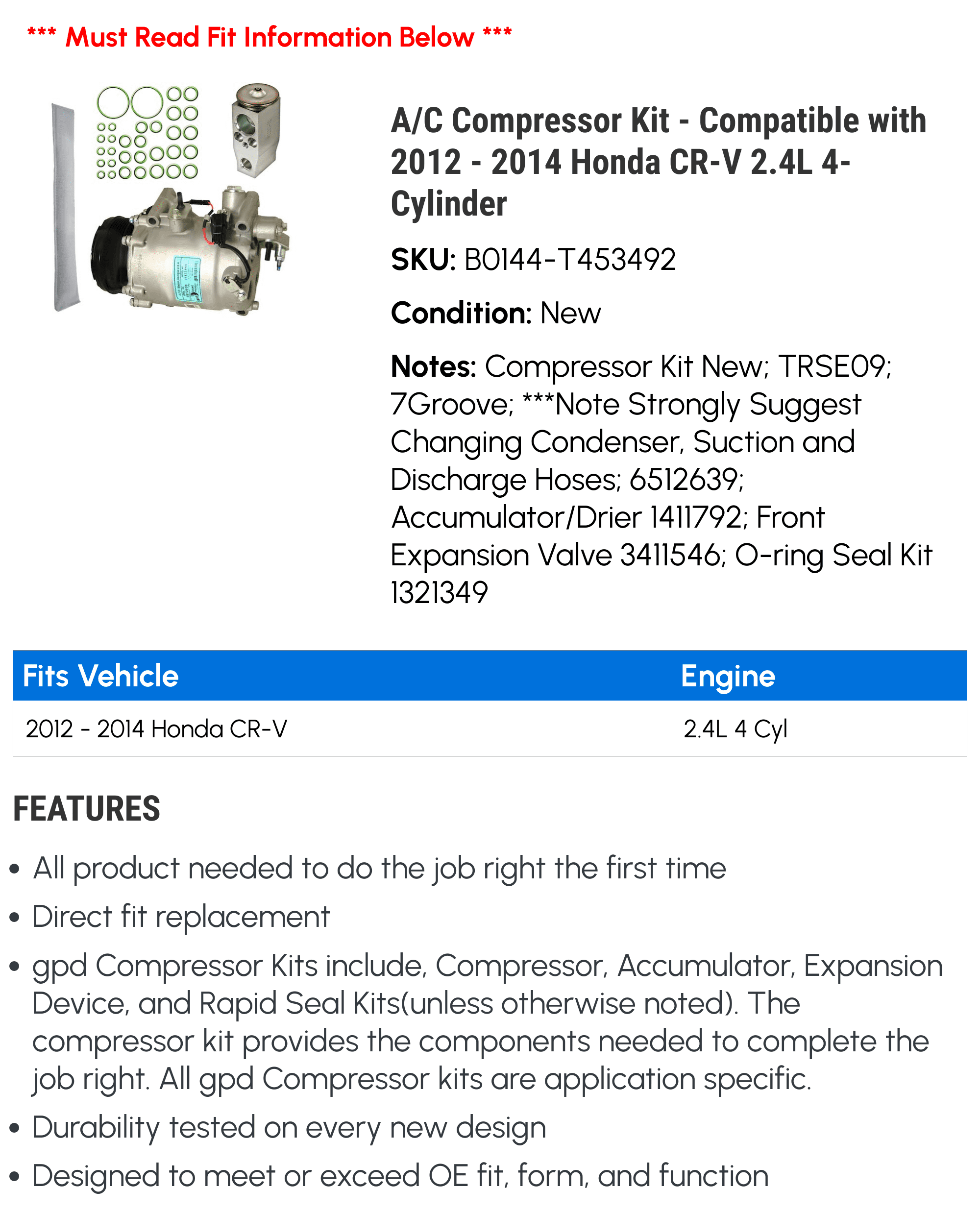 *** Must Read Fit Information Below ***

A/C Compressor Kit - Compatible with 2012 - 2014 Honda CR-V 2.4L 4-Cylinder

SKU: B0144-T453492

Condition: New

Notes: Compressor Kit New; TRSE09; 7Groove; ***Note Strongly Suggest Changing Condenser, Suction and Discharge Hoses; 6512639; Accumulator/Drier 1411792; Front Expansion Valve 3411546; O-ring Seal Kit 1321349

| Fits Vehicle | Engine |
|---|---|
| 2012 - 2014 Honda CR-V | 2.4L 4 Cyl |

FEATURES

• All product needed to do the job right the first time
• Direct fit replacement
• gpd Compressor Kits include, Compressor, Accumulator, Expansion Device, and Rapid Seal Kits(unless otherwise noted). The compressor kit provides the components needed to complete the job right. All gpd Compressor kits are application specific.
• Durability tested on every new design
• Designed to meet or exceed OE fit, form, and function